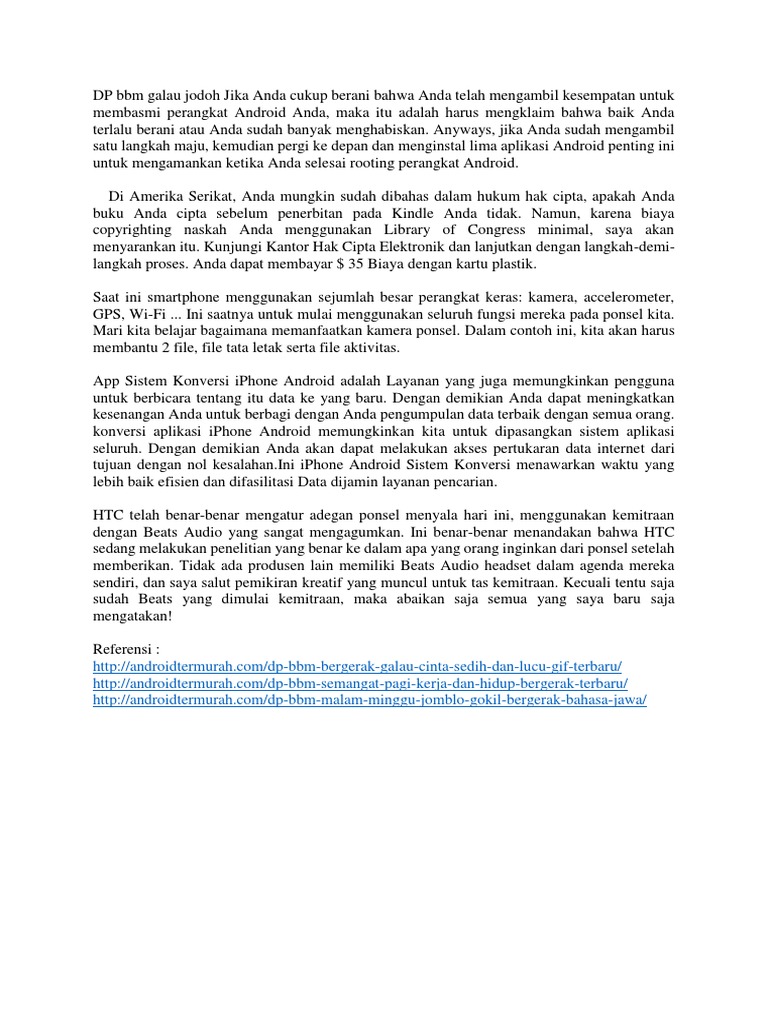 DP bbm galau jodoh Jika Anda cukup berani bahwa Anda telah mengambil kesempatan untuk membasmi perangkat Android Anda, maka itu adalah harus mengklaim bahwa baik Anda terlalu berani atau Anda sudah banyak menghabiskan. Anyways, jika Anda sudah mengambil satu langkah maju, kemudian pergi ke depan dan menginstal lima aplikasi Android penting ini untuk mengamankan ketika Anda selesai rooting perangkat Android.

Di Amerika Serikat, Anda mungkin sudah dibahas dalam hukum hak cipta, apakah Anda buku Anda cipta sebelum penerbitan pada Kindle Anda tidak. Namun, karena biaya copyrighting naskah Anda menggunakan Library of Congress minimal, saya akan menyarankan itu. Kunjungi Kantor Hak Cipta Elektronik dan lanjutkan dengan langkah-demi-langkah proses. Anda dapat membayar $ 35 Biaya dengan kartu plastik.

Saat ini smartphone menggunakan sejumlah besar perangkat keras: kamera, accelerometer, GPS, Wi-Fi ... Ini saatnya untuk mulai menggunakan seluruh fungsi mereka pada ponsel kita. Mari kita belajar bagaimana memanfaatkan kamera ponsel. Dalam contoh ini, kita akan harus membantu 2 file, file tata letak serta file aktivitas.

App Sistem Konversi iPhone Android adalah Layanan yang juga memungkinkan pengguna untuk berbicara tentang itu data ke yang baru. Dengan demikian Anda dapat meningkatkan kesenangan Anda untuk berbagi dengan Anda pengumpulan data terbaik dengan semua orang. konversi aplikasi iPhone Android memungkinkan kita untuk dipasangkan sistem aplikasi seluruh. Dengan demikian Anda akan dapat melakukan akses pertukaran data internet dari tujuan dengan nol kesalahan.Ini iPhone Android Sistem Konversi menawarkan waktu yang lebih baik efisien dan difasilitasi Data dijamin layanan pencarian.

HTC telah benar-benar mengatur adegan ponsel menyala hari ini, menggunakan kemitraan dengan Beats Audio yang sangat mengagumkan. Ini benar-benar menandakan bahwa HTC sedang melakukan penelitian yang benar ke dalam apa yang orang inginkan dari ponsel setelah memberikan. Tidak ada produsen lain memiliki Beats Audio headset dalam agenda mereka sendiri, dan saya salut pemikiran kreatif yang muncul untuk tas kemitraan. Kecuali tentu saja sudah Beats yang dimulai kemitraan, maka abaikan saja semua yang saya baru saja mengatakan!

Referensi :
http://androidtermurah.com/dp-bbm-bergerak-galau-cinta-sedih-dan-lucu-gif-terbaru/
http://androidtermurah.com/dp-bbm-semangat-pagi-kerja-dan-hidup-bergerak-terbaru/
http://androidtermurah.com/dp-bbm-malam-minggu-jomblo-gokil-bergerak-bahasa-jawa/